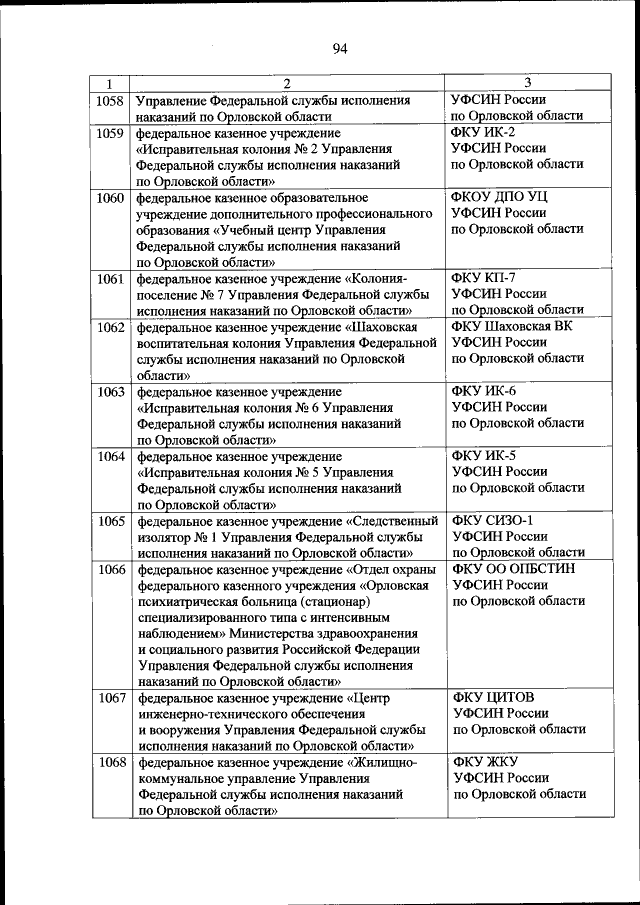 94

| 1 | 2 | 3 |
|---|---|---|
| 1058 | Управление Федеральной службы исполнения наказаний по Орловской области | УФСИН России по Орловской области |
| 1059 | федеральное казенное учреждение «Исправительная колония № 2 Управления Федеральной службы исполнения наказаний по Орловской области» | ФКУ ИК-2 УФСИН России по Орловской области |
| 1060 | федеральное казенное образовательное учреждение дополнительного профессионального образования «Учебный центр Управления Федеральной службы исполнения наказаний по Орловской области» | ФКОУ ДПО УЦ УФСИН России по Орловской области |
| 1061 | федеральное казенное учреждение «Колония-поселение № 7 Управления Федеральной службы исполнения наказаний по Орловской области» | ФКУ КП-7 УФСИН России по Орловской области |
| 1062 | федеральное казенное учреждение «Шаховская воспитательная колония Управления Федеральной службы исполнения наказаний по Орловской области» | ФКУ Шаховская ВК УФСИН России по Орловской области |
| 1063 | федеральное казенное учреждение «Исправительная колония № 6 Управления Федеральной службы исполнения наказаний по Орловской области» | ФКУ ИК-6 УФСИН России по Орловской области |
| 1064 | федеральное казенное учреждение «Исправительная колония № 5 Управления Федеральной службы исполнения наказаний по Орловской области» | ФКУ ИК-5 УФСИН России по Орловской области |
| 1065 | федеральное казенное учреждение «Следственный изолятор № 1 Управления Федеральной службы исполнения наказаний по Орловской области» | ФКУ СИЗО-1 УФСИН России по Орловской области |
| 1066 | федеральное казенное учреждение «Отдел охраны федерального казенного учреждения «Орловская психиатрическая больница (стационар) специализированного типа с интенсивным наблюдением» Министерства здравоохранения и социального развития Российской Федерации Управления Федеральной службы исполнения наказаний по Орловской области» | ФКУ ОО ОПБСТИН УФСИН России по Орловской области |
| 1067 | федеральное казенное учреждение «Центр инженерно-технического обеспечения и вооружения Управления Федеральной службы исполнения наказаний по Орловской области» | ФКУ ЦИТОВ УФСИН России по Орловской области |
| 1068 | федеральное казенное учреждение «Жилищно-коммунальное управление Управления Федеральной службы исполнения наказаний по Орловской области» | ФКУ ЖКУ УФСИН России по Орловской области |